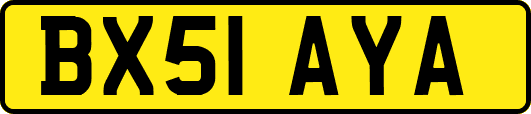 BX51 AYA